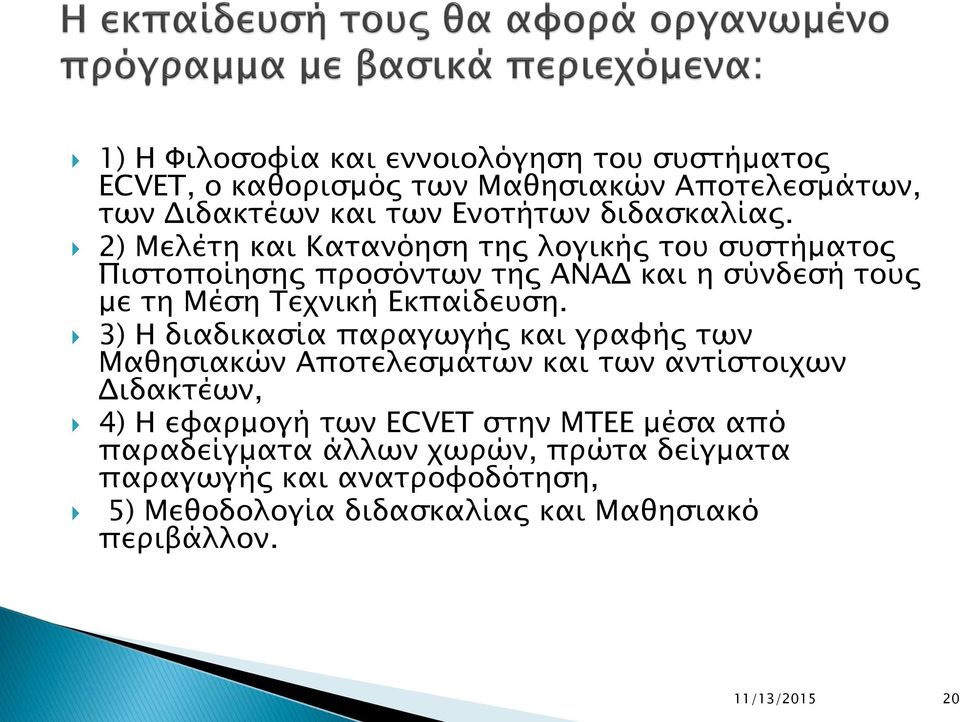 Η εκπαίδευσή τους θα αφορά οργανωμένο πρόγραμμα με βασικά περιεχόμενα:

1) Η Φιλοσοφία και εννοιολόγηση του συστήματος ECVET, ο καθορισμός των Μαθησιακών Αποτελεσμάτων, των Διδακτέων και των Ενοτήτων διδασκαλίας.

2) Μελέτη και Κατανόηση της λογικής του συστήματος Πιστοποίησης προσόντων της ΑΝΑΔ και η σύνδεσή τους με τη Μέση Τεχνική Εκπαίδευση.

3) Η διαδικασία παραγωγής και γραφής των Μαθησιακών Αποτελεσμάτων και των αντίστοιχων Διδακτέων,

4) Η εφαρμογή των ECVET στην ΜΤΕΕ μέσα από παραδείγματα άλλων χωρών, πρώτα δείγματα παραγωγής και ανατροφοδότηση,

5) Μεθοδολογία διδασκαλίας και Μαθησιακό περιβάλλον.

11/13/2015

20